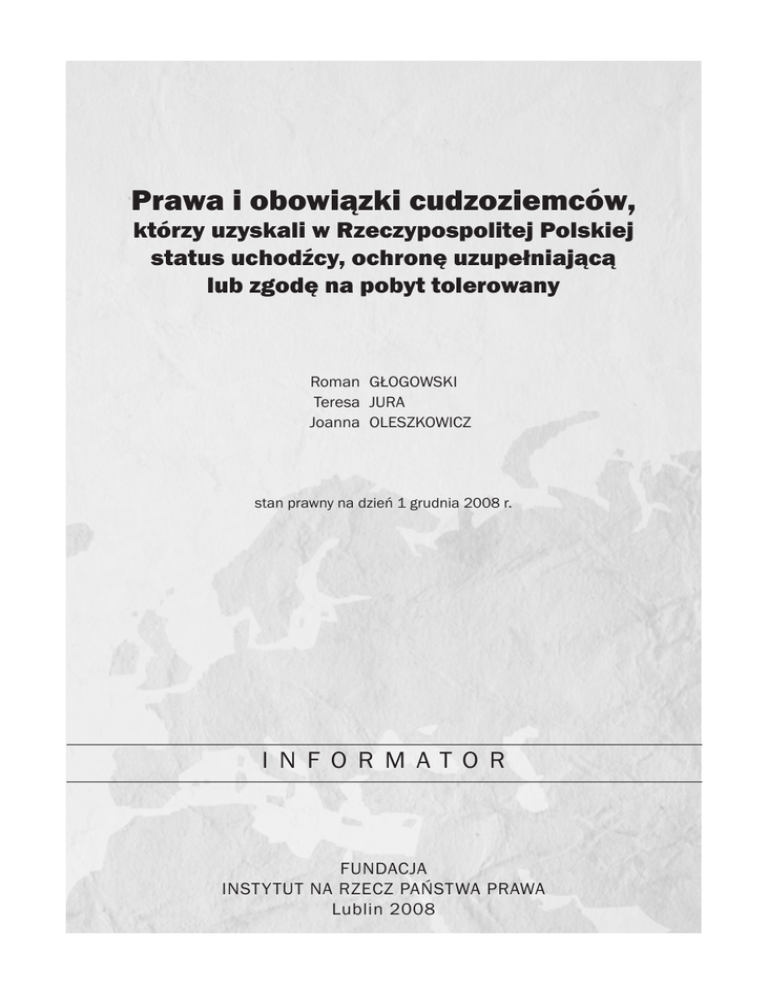 Prawa i obowiązki cudzoziemców, którzy uzyskali w Rzeczypospolitej Polskiej status uchodźcy, ochronę uzupełniającą lub zgodę na pobyt tolerowany

Roman GŁOGOWSKI
Teresa JURA
Joanna OLESZKOWICZ

stan prawny na dzień 1 grudnia 2008 r.

INFORMATOR

FUNDACJA
INSTYTUT NA RZECZ PAŃSTWA PRAWA
Lublin 2008